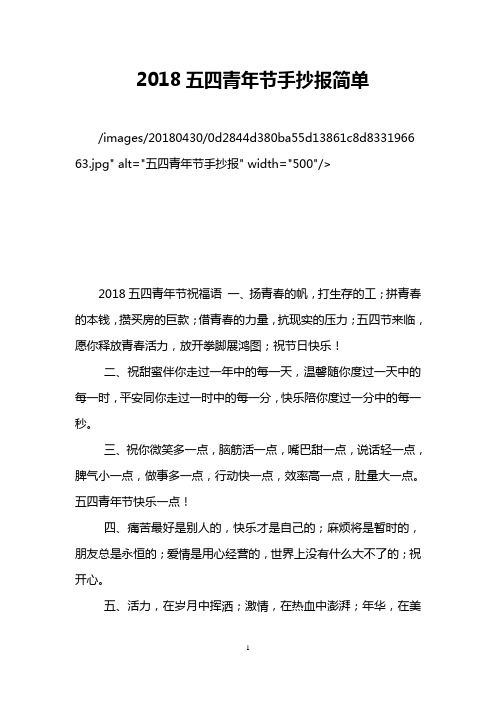 2018 五四青年节手抄报简单

/images/20180430/0d2844d380ba55d13861c8d833196663.jpg" alt="五四青年节手抄报" width="500"/>

2018 五四青年节祝福语 一、扬青春的帆，打生存的工；拼青春的本钱，攒买房的巨款；借青春的力量，抗现实的压力；五四节来临，愿你释放青春活力，放开拳脚展鸿图；祝节日快乐！

二、祝甜蜜伴你走过一年中的每一天，温馨随你度过一天中的每一时，平安同你走过一时中的每一分，快乐陪你度过一分中的每一秒。

三、祝你微笑多一点，脑筋活一点，嘴巴甜一点，说话轻一点，脾气小一点，做事多一点，行动快一点，效率高一点，肚量大一点。五四青年节快乐一点！

四、痛苦最好是别人的，快乐才是自己的；麻烦将是暂时的，朋友总是永恒的；爱情是用心经营的，世界上没有什么大不了的；祝开心。

五、活力，在岁月中挥洒；激情，在热血中澎湃；年华，在美

1